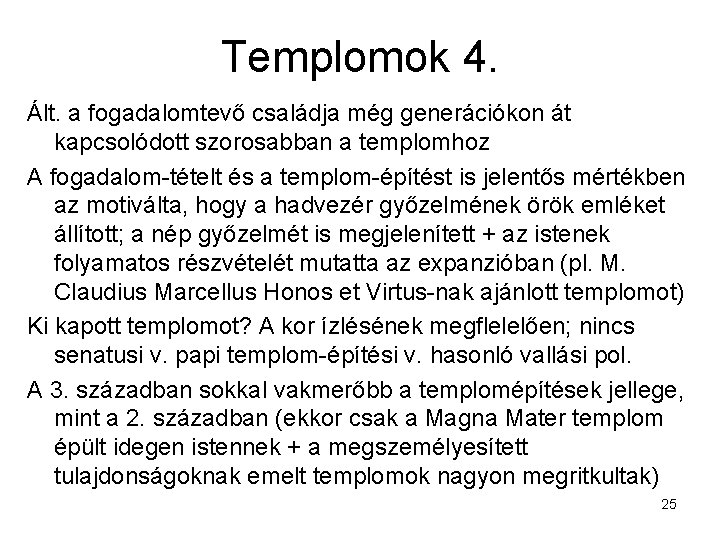 Templomok 4.

Ált. a fogadalomtevő családja még generációkon át kapcsolódott szorosabban a templomhoz

A fogadalom-tételt és a templom-építést is jelentős mértékben az motiválta, hogy a hadvezér győzelmének örök emléket állított; a nép győzelmét is megjelenített + az istenek folyamatos részvételét mutatta az expanzióban (pl. M. Claudius Marcellus Honos et Virtus-nak ajánlott templomot)

Ki kapott templomot? A kor ízlésének megflelelően; nincs senatusi v. papi templom-építési v. hasonló vallási pol.

A 3. században sokkal vakmerőbb a templomépítések jellege, mint a 2. században (ekkor csak a Magna Mater templom épült idegen istennek + a megszemélyesített tulajdonságoknak emelt templomok nagyon megritkultak)

25